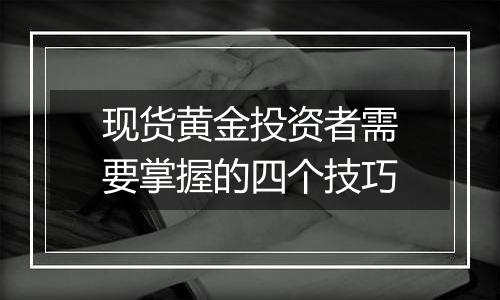 现货黄金投资者需要掌握的四个技巧